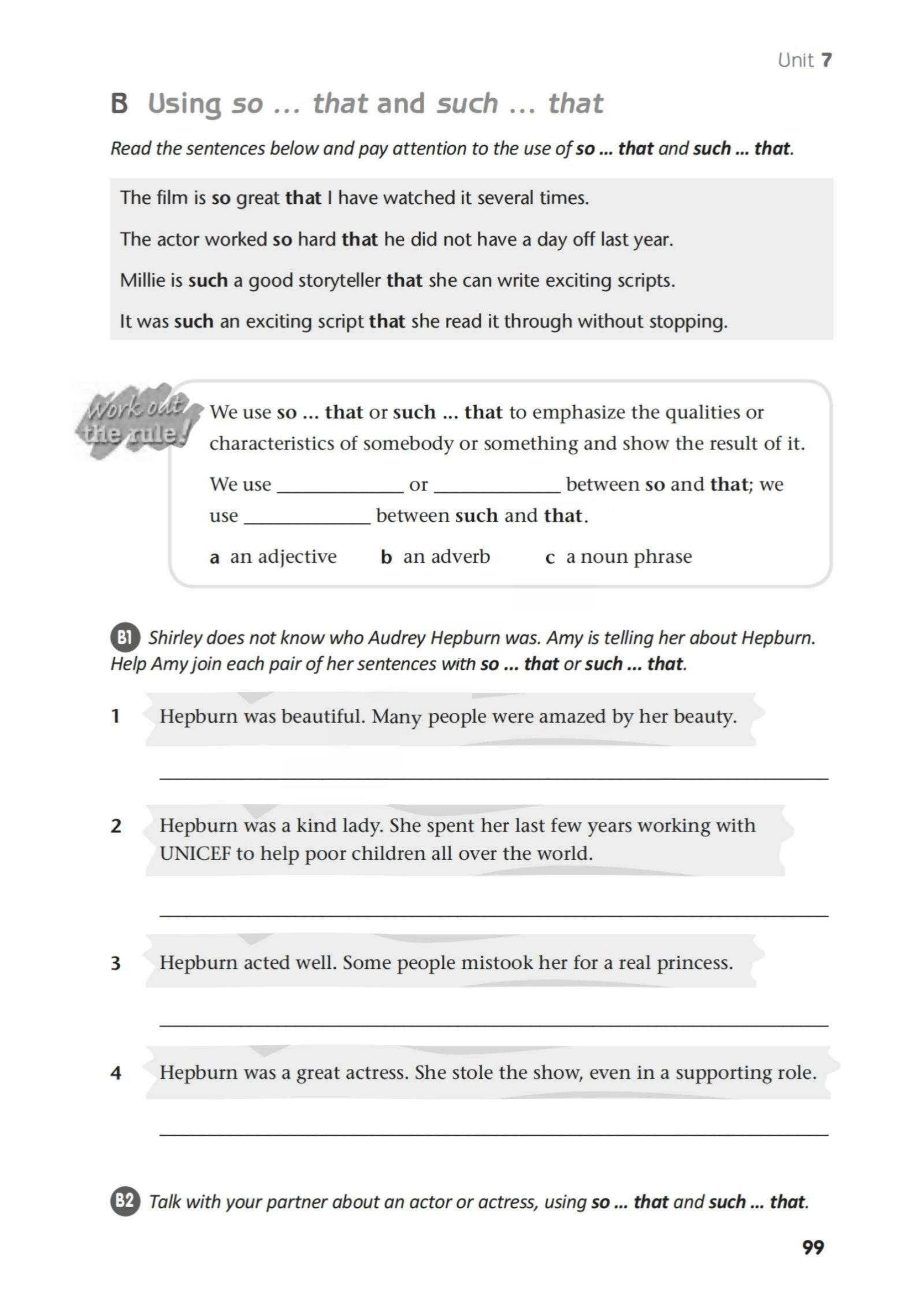 Unit 7

B Using so ... that and such ... that

Read the sentences below and pay attention to the use of so ... that and such ... that.

The film is so great that I have watched it several times.

The actor worked so hard that he did not have a day off last year.

Millie is such a good storyteller that she can write exciting scripts.

It was such an exciting script that she read it through without stopping.

Work out the rule!

We use so ... that or such ... that to emphasize the qualities or characteristics of somebody or something and show the result of it.

We use ____ or ____ between so and that; we use ____ between such and that.

a an adjective b an adverb c a noun phrase

B1 Shirley does not know who Audrey Hepburn was. Amy is telling her about Hepburn. Help Amy join each pair of her sentences with so ... that or such ... that.

1 Hepburn was beautiful. Many people were amazed by her beauty.

____

2 Hepburn was a kind lady. She spent her last few years working with UNICEF to help poor children all over the world.

____

3 Hepburn acted well. Some people mistook her for a real princess.

____

4 Hepburn was a great actress. She stole the show, even in a supporting role.

____

B2 Talk with your partner about an actor or actress, using so ... that and such ... that.

99